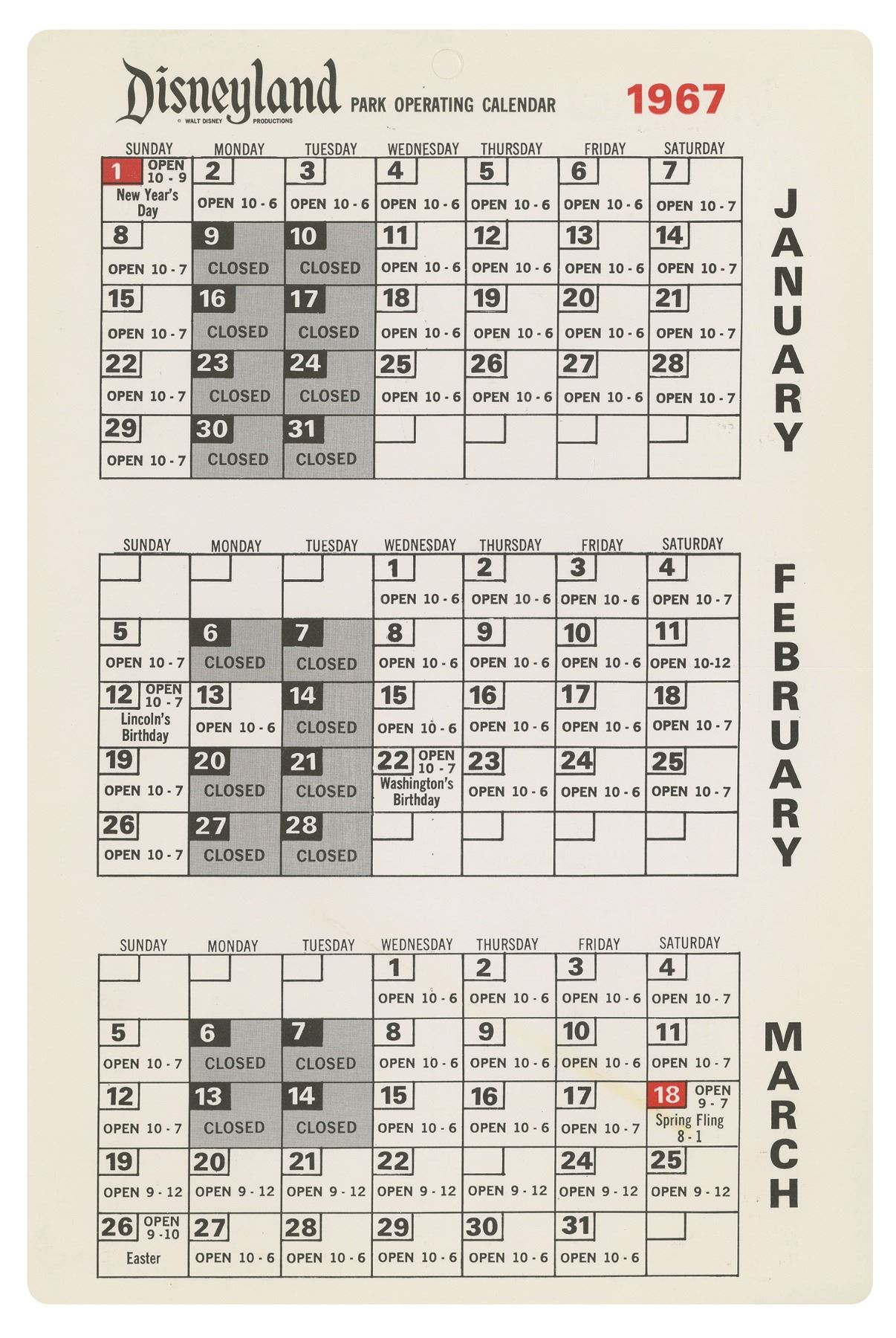 Disneyland © WALT DISNEY PRODUCTIONS PARK OPERATING CALENDAR 1967

JANUARY

| SUNDAY | MONDAY | TUESDAY | WEDNESDAY | THURSDAY | FRIDAY | SATURDAY |
|---|---|---|---|---|---|---|
| 1 OPEN 10 - 9 New Year's Day | 2 OPEN 10 - 6 | 3 OPEN 10 - 6 | 4 OPEN 10 - 6 | 5 OPEN 10 - 6 | 6 OPEN 10 - 6 | 7 OPEN 10 - 7 |
| 8 OPEN 10 - 7 | 9 CLOSED | 10 CLOSED | 11 OPEN 10 - 6 | 12 OPEN 10 - 6 | 13 OPEN 10 - 6 | 14 OPEN 10 - 7 |
| 15 OPEN 10 - 7 | 16 CLOSED | 17 CLOSED | 18 OPEN 10 - 6 | 19 OPEN 10 - 6 | 20 OPEN 10 - 6 | 21 OPEN 10 - 7 |
| 22 OPEN 10 - 7 | 23 CLOSED | 24 CLOSED | 25 OPEN 10 - 6 | 26 OPEN 10 - 6 | 27 OPEN 10 - 6 | 28 OPEN 10 - 7 |
| 29 OPEN 10 - 7 | 30 CLOSED | 31 CLOSED | | | | |

FEBRUARY

| SUNDAY | MONDAY | TUESDAY | WEDNESDAY | THURSDAY | FRIDAY | SATURDAY |
|---|---|---|---|---|---|---|
| | | | 1 OPEN 10 - 6 | 2 OPEN 10 - 6 | 3 OPEN 10 - 6 | 4 OPEN 10 - 7 |
| 5 OPEN 10 - 7 | 6 CLOSED | 7 CLOSED | 8 OPEN 10 - 6 | 9 OPEN 10 - 6 | 10 OPEN 10 - 6 | 11 OPEN 10-12 |
| 12 OPEN 10 - 7 Lincoln's Birthday | 13 OPEN 10 - 6 | 14 CLOSED | 15 OPEN 10 - 6 | 16 OPEN 10 - 6 | 17 OPEN 10 - 6 | 18 OPEN 10 - 7 |
| 19 OPEN 10 - 7 | 20 CLOSED | 21 CLOSED | 22 OPEN 10 - 7 Washington's Birthday | 23 OPEN 10 - 6 | 24 OPEN 10 - 6 | 25 OPEN 10 - 7 |
| 26 OPEN 10 - 7 | 27 CLOSED | 28 CLOSED | | | | |

MARCH

| SUNDAY | MONDAY | TUESDAY | WEDNESDAY | THURSDAY | FRIDAY | SATURDAY |
|---|---|---|---|---|---|---|
| | | | 1 OPEN 10 - 6 | 2 OPEN 10 - 6 | 3 OPEN 10 - 6 | 4 OPEN 10 - 7 |
| 5 OPEN 10 - 7 | 6 CLOSED | 7 CLOSED | 8 OPEN 10 - 6 | 9 OPEN 10 - 6 | 10 OPEN 10 - 6 | 11 OPEN 10 - 7 |
| 12 OPEN 10 - 7 | 13 CLOSED | 14 CLOSED | 15 OPEN 10 - 6 | 16 OPEN 10 - 6 | 17 OPEN 10 - 7 | 18 OPEN 9 - 7 Spring Fling 8 - 1 |
| 19 OPEN 9 - 12 | 20 OPEN 9 - 12 | 21 OPEN 9 - 12 | 22 OPEN 9 - 12 | OPEN 9 - 12 | 24 OPEN 9 - 12 | 25 OPEN 9 - 12 |
| 26 OPEN 9 -10 Easter | 27 OPEN 10 - 6 | 28 OPEN 10 - 6 | 29 OPEN 10 - 6 | 30 OPEN 10 - 6 | 31 OPEN 10 - 6 | |